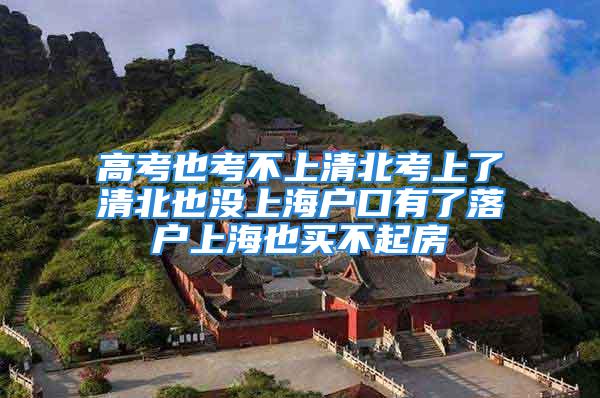 高考也考不上清北考上了清北也没上海户口有了落户上海也买不起房